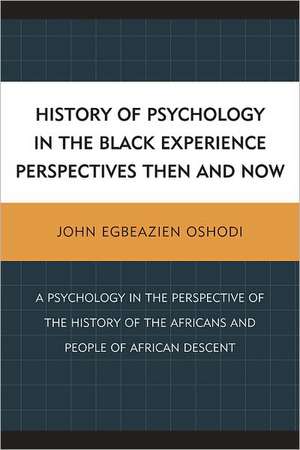 HISTORY OF PSYCHOLOGY IN THE BLACK EXPERIENCE PERSPECTIVES THEN AND NOW

JOHN EGBEAZIEN OSHODI

A PSYCHOLOGY IN THE PERSPECTIVE OF THE HISTORY OF THE AFRICANS AND PEOPLE OF AFRICAN DESCENT